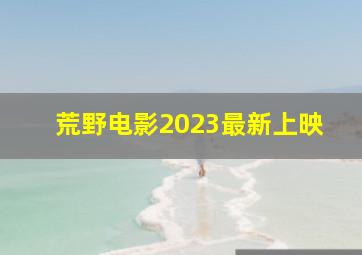 荒野电影2023最新上映